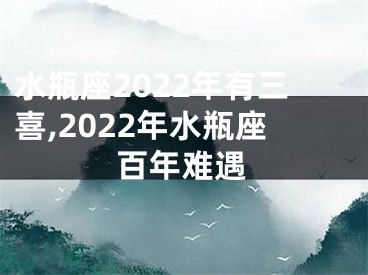 水瓶座2022年有三喜,2022年水瓶座百年难遇